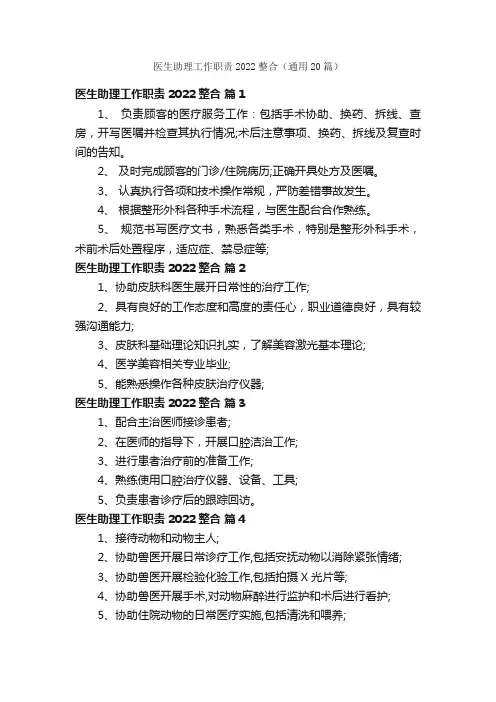 医生助理工作职责 2022 整合（通用 20 篇）

医生助理工作职责 2022 整合 篇 1

1、 负责顾客的医疗服务工作：包括手术协助、换药、拆线、查房，开写医嘱并检查其执行情况;术后注意事项、换药、拆线及复查时间的告知。

2、 及时完成顾客的门诊/住院病历;正确开具处方及医嘱。

3、 认真执行各项和技术操作常规，严防差错事故发生。

4、 根据整形外科各种手术流程，与医生配合合作熟练。

5、 规范书写医疗文书，熟悉各类手术，特别是整形外科手术，术前术后处置程序，适应症、禁忌症等;

医生助理工作职责 2022 整合 篇 2

1、协助皮肤科医生展开日常性的治疗工作;

2、具有良好的工作态度和高度的责任心，职业道德良好，具有较强沟通能力;

3、皮肤科基础理论知识扎实，了解美容激光基本理论;

4、医学美容相关专业毕业;

5、能熟悉操作各种皮肤治疗仪器;

医生助理工作职责 2022 整合 篇 3

1、配合主治医师接诊患者;

2、在医师的指导下，开展口腔洁治工作;

3、进行患者治疗前的准备工作;

4、熟练使用口腔治疗仪器、设备、工具;

5、负责患者诊疗后的跟踪回访。

医生助理工作职责 2022 整合 篇 4

1、接待动物和动物主人;

2、协助兽医开展日常诊疗工作,包括安抚动物以消除紧张情绪;

3、协助兽医开展检验化验工作,包括拍摄 X 光片等;

4、协助兽医开展手术,对动物麻醉进行监护和术后进行看护;

5、协助住院动物的日常医疗实施,包括清洗和喂养;